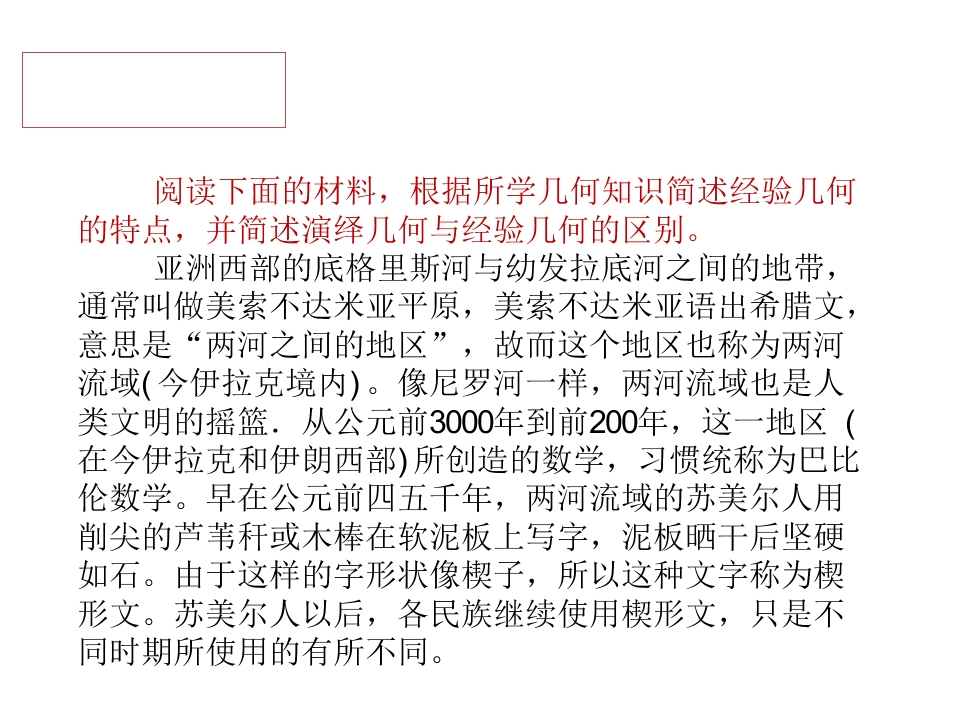 阅读下面的材料，根据所学几何知识简述经验几何的特点，并简述演绎几何与经验几何的区别。

亚洲西部的底格里斯河与幼发拉底河之间的地带，通常叫做美索不达米亚平原，美索不达米亚语出希腊文，意思是“两河之间的地区”，故而这个地区也称为两河流域(今伊拉克境内)。像尼罗河一样，两河流域也是人类文明的摇篮．从公元前3000年到前200年，这一地区(在今伊拉克和伊朗西部)所创造的数学，习惯统称为巴比伦数学。早在公元前四五千年，两河流域的苏美尔人用削尖的芦苇秆或木棒在软泥板上写字，泥板晒干后坚硬如石。由于这样的字形状像楔子，所以这种文字称为楔形文。苏美尔人以后，各民族继续使用楔形文，只是不同时期所使用的有所不同。